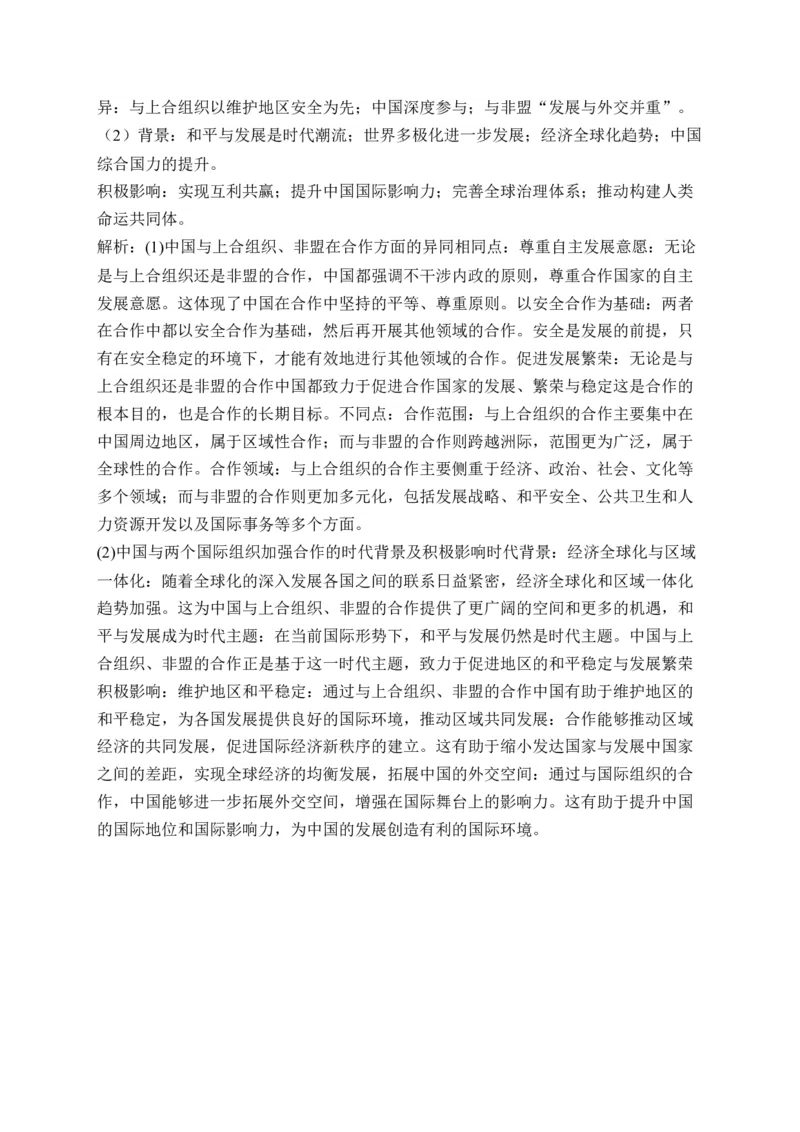 异：与上合组织以维护地区安全为先；中国深度参与；与非盟“发展与外交并重”。
（2）背景：和平与发展是时代潮流；世界多极化进一步发展；经济全球化趋势；中国综合国力的提升。
积极影响：实现互利共赢；提升中国国际影响力；完善全球治理体系；推动构建人类命运共同体。
解析：(1)中国与上合组织、非盟在合作方面的异同相同点：尊重自主发展意愿：无论是与上合组织还是非盟的合作，中国都强调不干涉内政的原则，尊重合作国家的自主发展意愿。这体现了中国在合作中坚持的平等、尊重原则。以安全合作为基础：两者在合作中都以安全合作为基础，然后再开展其他领域的合作。安全是发展的前提，只有在安全稳定的环境下，才能有效地进行其他领域的合作。促进发展繁荣：无论是与上合组织还是非盟的合作中国都致力于促进合作国家的发展、繁荣与稳定这是合作的根本目的，也是合作的长期目标。不同点：合作范围：与上合组织的合作主要集中在中国周边地区，属于区域性合作；而与非盟的合作则跨越洲际，范围更为广泛，属于全球性的合作。合作领域：与上合组织的合作主要侧重于经济、政治、社会、文化等多个领域；而与非盟的合作则更加多元化，包括发展战略、和平安全、公共卫生和人力资源开发以及国际事务等多个方面。
(2)中国与两个国际组织加强合作的时代背景及积极影响时代背景：经济全球化与区域一体化：随着全球化的深入发展各国之间的联系日益紧密，经济全球化和区域一体化趋势加强。这为中国与上合组织、非盟的合作提供了更广阔的空间和更多的机遇，和平与发展成为时代主题：在当前国际形势下，和平与发展仍然是时代主题。中国与上合组织、非盟的合作正是基于这一时代主题，致力于促进地区的和平稳定与发展繁荣积极影响：维护地区和平稳定：通过与上合组织、非盟的合作中国有助于维护地区的和平稳定，为各国发展提供良好的国际环境，推动区域共同发展：合作能够推动区域经济的共同发展，促进国际经济新秩序的建立。这有助于缩小发达国家与发展中国家之间的差距，实现全球经济的均衡发展，拓展中国的外交空间：通过与国际组织的合作，中国能够进一步拓展外交空间，增强在国际舞台上的影响力。这有助于提升中国的国际地位和国际影响力，为中国的发展创造有利的国际环境。